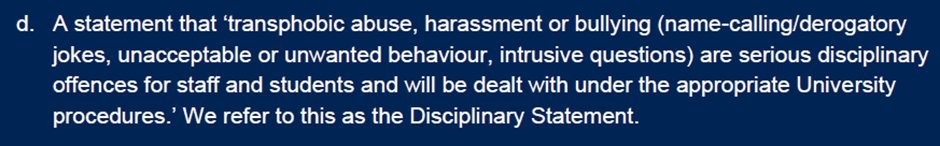 d. A statement that ‘transphobic abuse, harassment or bullying (name-calling/derogatory jokes, unacceptable or unwanted behaviour, intrusive questions) are serious disciplinary offences for staff and students and will be dealt with under the appropriate University procedures.’ We refer to this as the Disciplinary Statement.